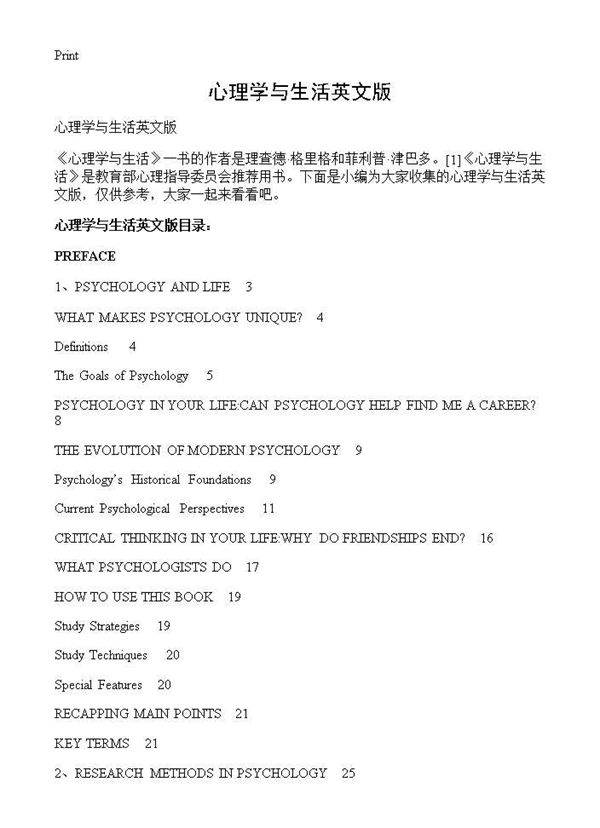 Print

心理学与生活英文版

心理学与生活英文版

《心理学与生活》一书的作者是理查德·格里格和菲利普·津巴多。[1]《心理学与生活》是教育部心理指导委员会推荐用书。下面是小编为大家收集的心理学与生活英文版，仅供参考，大家一起来看看吧。

心理学与生活英文版目录：

PREFACE

1、PSYCHOLOGY AND LIFE 3

WHAT MAKES PSYCHOLOGY UNIQUE? 4

Definitions 4

The Goals of Psychology 5

PSYCHOLOGY IN YOUR LIFE:CAN PSYCHOLOGY HELP FIND ME A CAREER? 8

THE EVOLUTION OF MODERN PSYCHOLOGY 9

Psychology's Historical Foundations 9

Current Psychological Perspectives 11

CRITICAL THINKING IN YOUR LIFE:WHY DO FRIENDSHIPS END? 16

WHAT PSYCHOLOGISTS DO 17

HOW TO USE THIS BOOK 19

Study Strategies 19

Study Techniques 20

Special Features 20

RECAPPING MAIN POINTS 21

KEY TERMS 21

2、RESEARCH METHODS IN PSYCHOLOGY 25